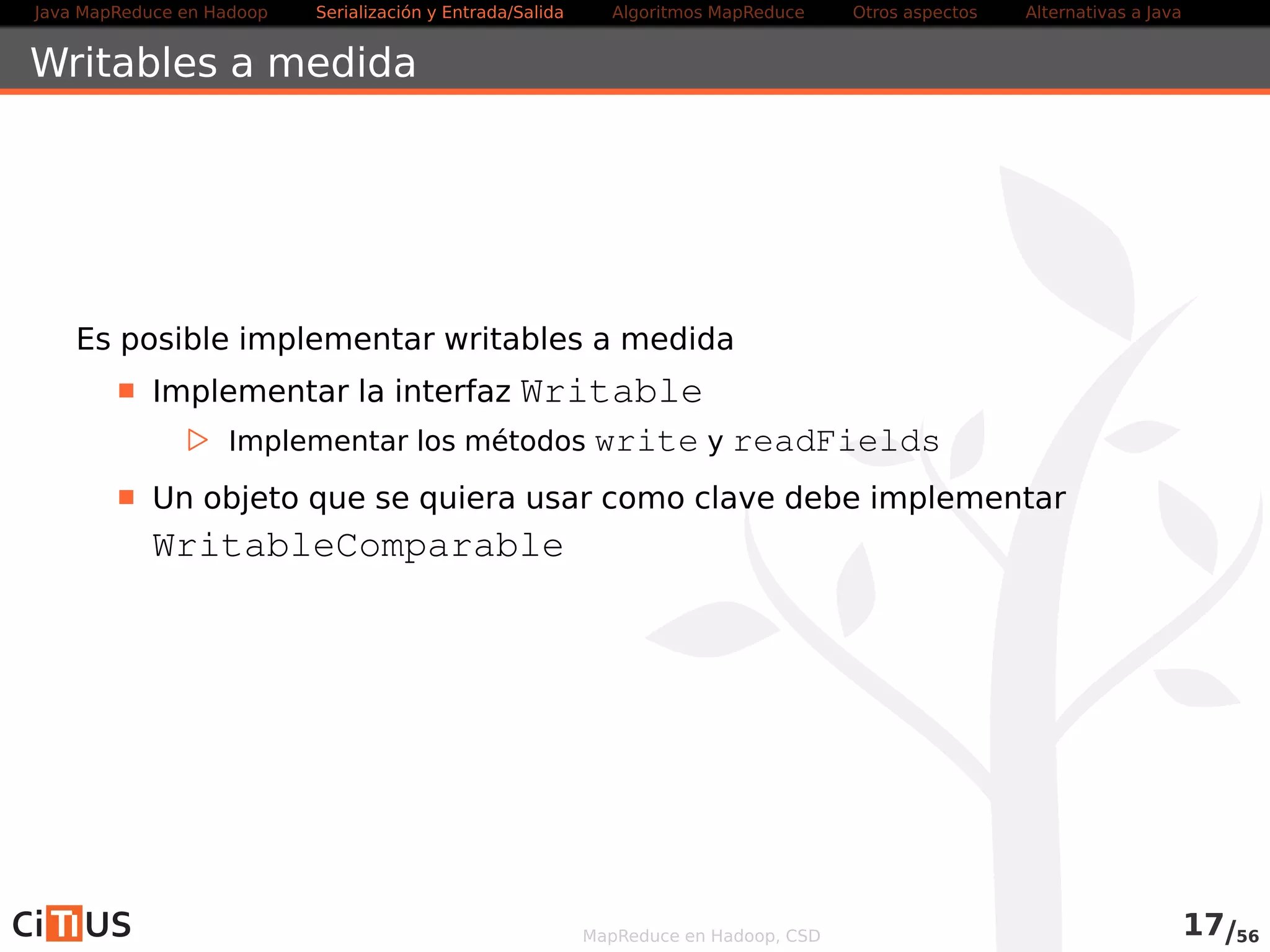 Java MapReduce en Hadoop Serialización y Entrada/Salida Algoritmos MapReduce Otros aspectos Alternativas a Java

Writables a medida

Es posible implementar writables a medida

Implementar la interfaz Writable

Implementar los métodos write y readFields

Un objeto que se quiera usar como clave debe implementar WritableComparable

CiTIUS

MapReduce en Hadoop, CSD

17/56